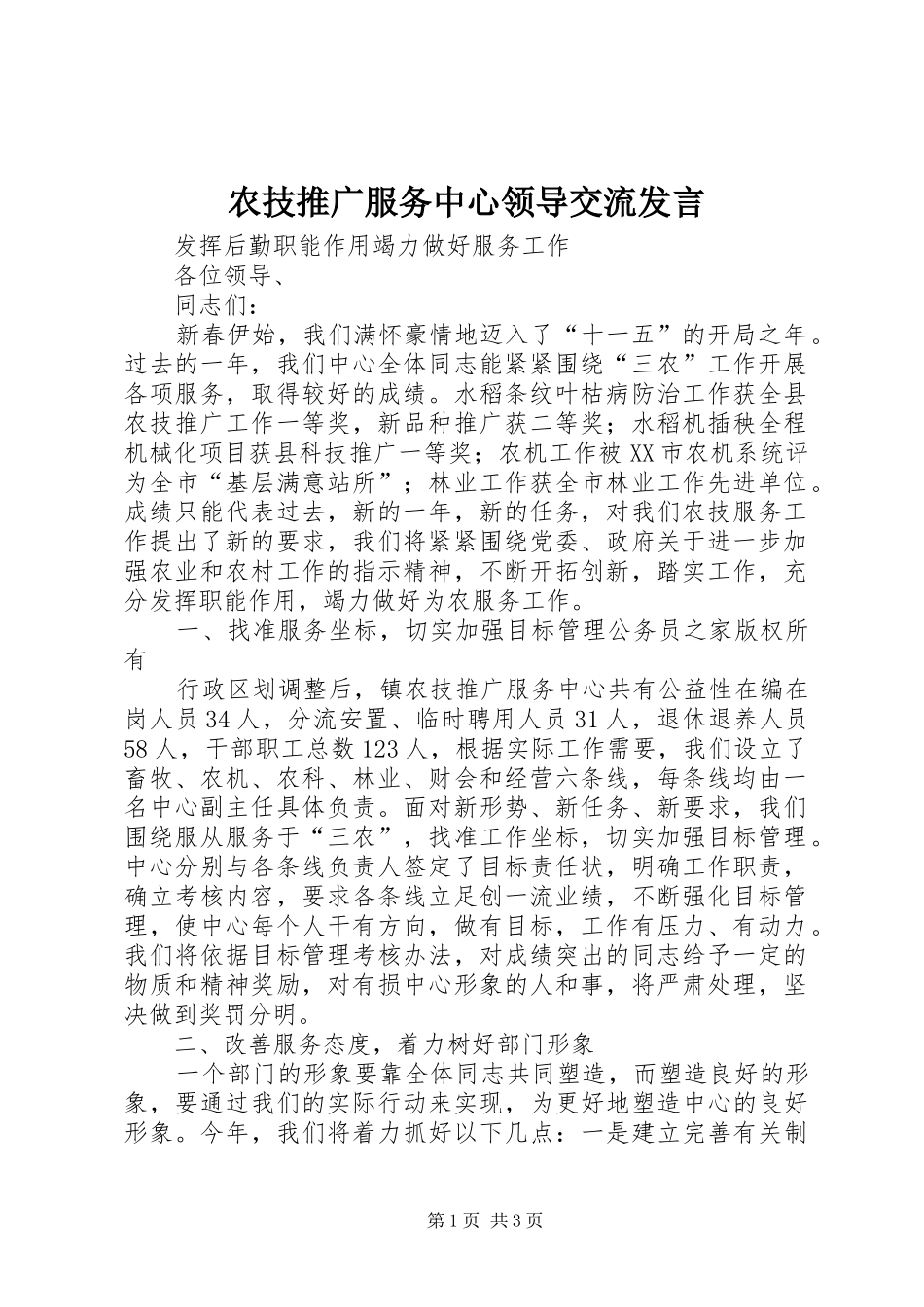 农技推广服务中心领导交流发言

发挥后勤职能作用竭力做好服务工作

各位领导、

同志们：

新春伊始，我们满怀豪情地迈入了“十一五”的开局之年。过去的一年，我们中心全体同志能紧紧围绕“三农”工作开展各项服务，取得较好的成绩。水稻条纹叶枯病防治工作获全县农技推广工作一等奖，新品种推广获二等奖；水稻机插秧全程机械化项目获县科技推广一等奖；农机工作被XX市农机系统评为全市“基层满意站所”；林业工作获全市林业工作先进单位。成绩只能代表过去，新的一年，新的任务，对我们农技服务工作提出了新的要求，我们将紧紧围绕党委、政府关于进一步加强农业和农村工作的指示精神，不断开拓创新，踏实工作，充分发挥职能作用，竭力做好为农服务工作。

一、找准服务坐标，切实加强目标管理公务员之家版权所有

行政区划调整后，镇农技推广服务中心共有公益性在编在岗人员34人，分流安置、临时聘用人员31人，退休退养人员58人，干部职工总数123人，根据实际工作需要，我们设立了畜牧、农机、农科、林业、财会和经营六条线，每条线均由一名中心副主任具体负责。面对新形势、新任务、新要求，我们围绕服从服务于“三农”，找准工作坐标，切实加强目标管理。中心分别与各条线负责人签定了目标责任状，明确工作职责，确立考核内容，要求各条线立足创一流业绩，不断强化目标管理，使中心每个人干有方向，做有目标，工作有压力、有动力。我们将依据目标管理考核办法，对成绩突出的同志给予一定的物质和精神奖励，对有损中心形象的人和事，将严肃处理，坚决做到奖罚分明。

二、改善服务态度，着力树好部门形象

一个部门的形象要靠全体同志共同塑造，而塑造良好的形象，要通过我们的实际行动来实现，为更好地塑造中心的良好形象。今年，我们将着力抓好以下几点：一是建立完善有关制

第1页 共3页